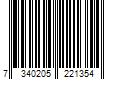 7 340205 221354